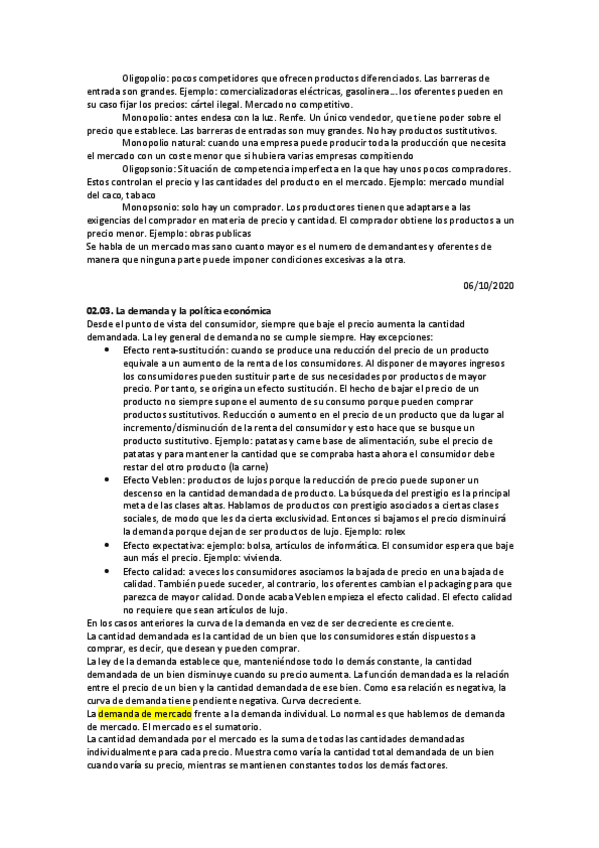 Oligopolio: pocos competidores que ofrecen productos diferenciados. Las barreras de entrada son grandes. Ejemplo: comercializadoras eléctricas, gasolinera… los oferentes pueden en su caso fijar los precios: cártel ilegal. Mercado no competitivo.

Monopolio: antes endesa con la luz. Renfe. Un único vendedor, que tiene poder sobre el precio que establece. Las barreras de entradas son muy grandes. No hay productos sustitutivos.

Monopolio natural: cuando una empresa puede producir toda la producción que necesita el mercado con un coste menor que si hubiera varias empresas compitiendo

Oligopsonio: Situación de competencia imperfecta en la que hay unos pocos compradores. Estos controlan el precio y las cantidades del producto en el mercado. Ejemplo: mercado mundial del caco, tabaco

Monopsonio: solo hay un comprador. Los productores tienen que adaptarse a las exigencias del comprador en materia de precio y cantidad. El comprador obtiene los productos a un precio menor. Ejemplo: obras publicas

Se habla de un mercado mas sano cuanto mayor es el numero de demandantes y oferentes de manera que ninguna parte puede imponer condiciones excesivas a la otra.

06/10/2020

02.03. La demanda y la política económica

Desde el punto de vista del consumidor, siempre que baje el precio aumenta la cantidad demandada. La ley general de demanda no se cumple siempre. Hay excepciones:

• Efecto renta-sustitución: cuando se produce una reducción del precio de un producto equivale a un aumento de la renta de los consumidores. Al disponer de mayores ingresos los consumidores pueden sustituir parte de sus necesidades por productos de mayor precio. Por tanto, se origina un efecto sustitución. El hecho de bajar el precio de un producto no siempre supone el aumento de su consumo porque pueden comprar productos sustitutivos. Reducción o aumento en el precio de un producto que da lugar al incremento/disminución de la renta del consumidor y esto hace que se busque un producto sustitutivo. Ejemplo: patatas y carne base de alimentación, sube el precio de patatas y para mantener la cantidad que se compraba hasta ahora el consumidor debe restar del otro producto (la carne)
• Efecto Veblen: productos de lujos porque la reducción de precio puede suponer un descenso en la cantidad demandada de producto. La búsqueda del prestigio es la principal meta de las clases altas. Hablamos de productos con prestigio asociados a ciertas clases sociales, de modo que les da cierta exclusividad. Entonces si bajamos el precio disminuirá la demanda porque dejan de ser productos de lujo. Ejemplo: rolex
• Efecto expectativa: ejemplo: bolsa, artículos de informática. El consumidor espera que baje aun más el precio. Ejemplo: vivienda.
• Efecto calidad: a veces los consumidores asociamos la bajada de precio en una bajada de calidad. También puede suceder, al contrario, los oferentes cambian el packaging para que parezca de mayor calidad. Donde acaba Veblen empieza el efecto calidad. El efecto calidad no requiere que sean artículos de lujo.

En los casos anteriores la curva de la demanda en vez de ser decreciente es creciente.
La cantidad demandada es la cantidad de un bien que los consumidores están dispuestos a comprar, es decir, que desean y pueden comprar.
La ley de la demanda establece que, manteniéndose todo lo demás constante, la cantidad demandada de un bien disminuye cuando su precio aumenta. La función demandada es la relación entre el precio de un bien y la cantidad demandada de ese bien. Como esa relación es negativa, la curva de demanda tiene pendiente negativa. Curva decreciente.
La demanda de mercado frente a la demanda individual. Lo normal es que hablemos de demanda de mercado. El mercado es el sumatorio.
La cantidad demandada por el mercado es la suma de todas las cantidades demandadas individualmente para cada precio. Muestra como varía la cantidad total demandada de un bien cuando varía su precio, mientras se mantienen constantes todos los demás factores.